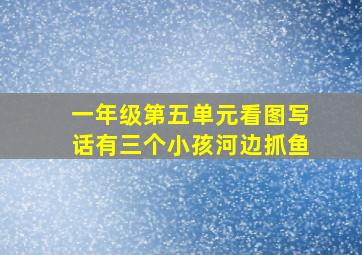 一年级第五单元看图写话有三个小孩河边抓鱼